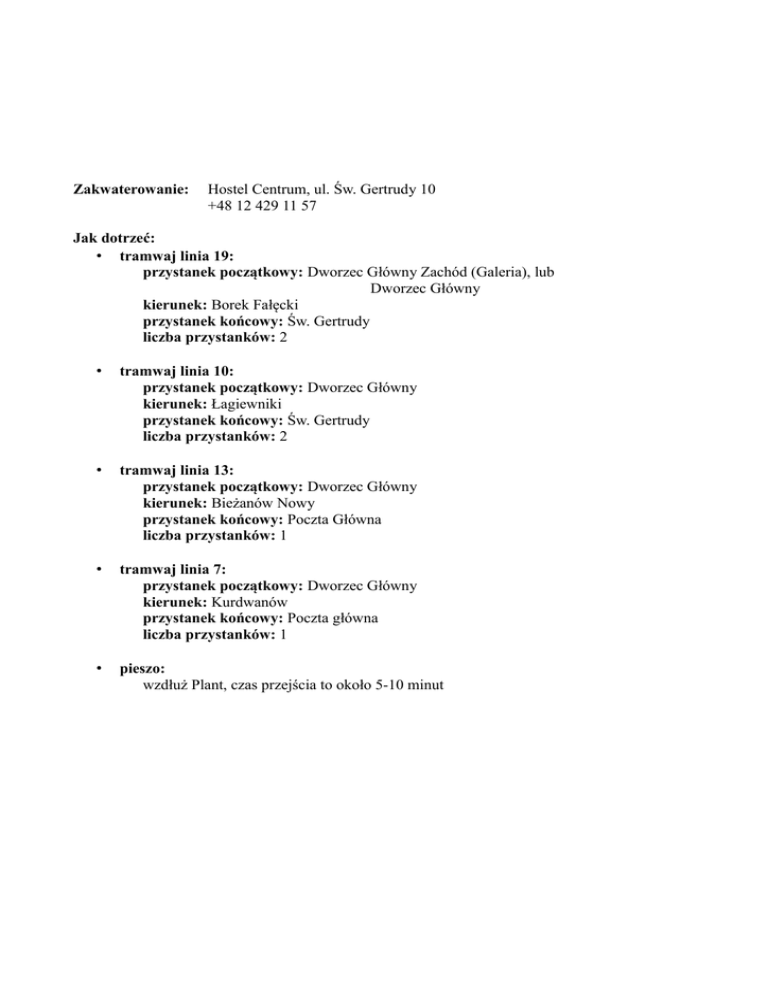 Zakwaterowanie: Hostel Centrum, ul. Św. Gertrudy 10
+48 12 429 11 57

Jak dotrzeć:
• tramwaj linia 19:
przystanek początkowy: Dworzec Główny Zachód (Galeria), lub Dworzec Główny
kierunek: Borek Fałęcki
przystanek końcowy: Św. Gertrudy
liczba przystanków: 2

• tramwaj linia 10:
przystanek początkowy: Dworzec Główny
kierunek: Łagiewniki
przystanek końcowy: Św. Gertrudy
liczba przystanków: 2

• tramwaj linia 13:
przystanek początkowy: Dworzec Główny
kierunek: Bieżanów Nowy
przystanek końcowy: Poczta Główna
liczba przystanków: 1

• tramwaj linia 7:
przystanek początkowy: Dworzec Główny
kierunek: Kurdwanów
przystanek końcowy: Poczta główna
liczba przystanków: 1

• pieszo:
wzdłuż Plant, czas przejścia to około 5-10 minut